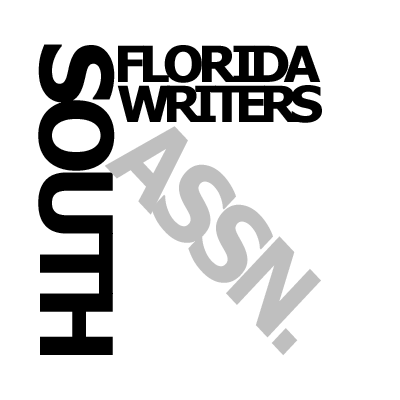 SOUTH
FLORIDA
WRITERS
ASSN.